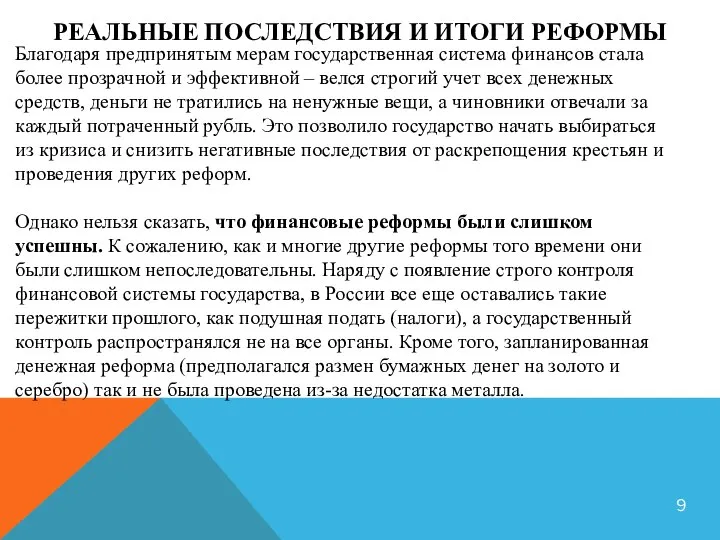 РЕАЛЬНЫЕ ПОСЛЕДСТВИЯ И ИТОГИ РЕФОРМЫ

Благодаря предпринятым мерам государственная система финансов стала более прозрачной и эффективной – велся строгий учет всех денежных средств, деньги не тратились на ненужные вещи, а чиновники отвечали за каждый потраченный рубль. Это позволило государство начать выбираться из кризиса и снизить негативные последствия от раскрепощения крестьян и проведения других реформ.

Однако нельзя сказать, что финансовые реформы были слишком успешны. К сожалению, как и многие другие реформы того времени они были слишком непоследовательны. Наряду с появление строго контроля финансовой системы государства, в России все еще оставались такие пережитки прошлого, как подушная подать (налоги), а государственный контроль распространялся не на все органы. Кроме того, запланированная денежная реформа (предполагался размен бумажных денег на золото и серебро) так и не была проведена из-за недостатка металла.

9